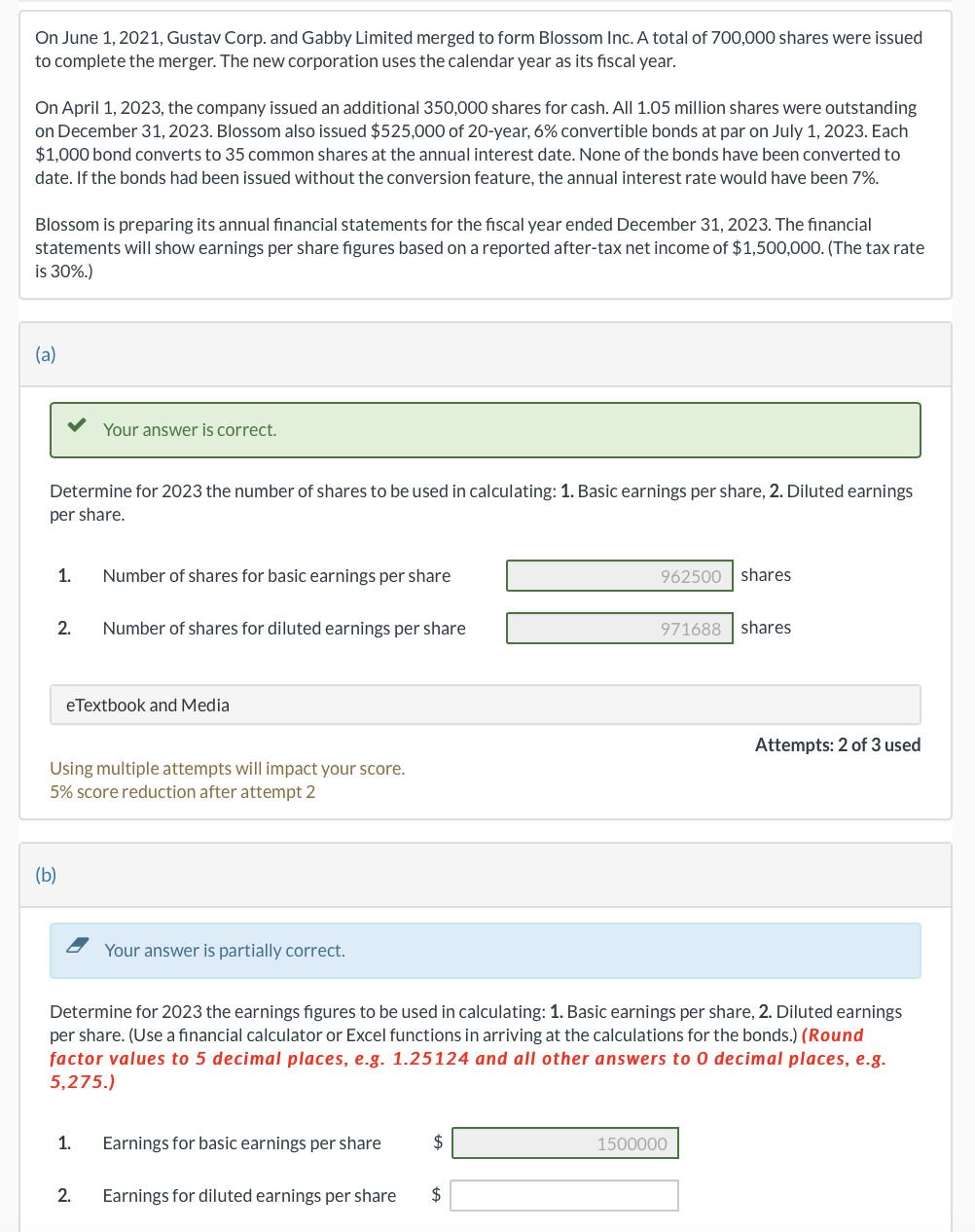 On June 1, 2021, Gustav Corp. and Gabby Limited merged to form Blossom Inc. A total of 700,000 shares were issued to complete the merger. The new corporation uses the calendar year as its fiscal year.

On April 1, 2023, the company issued an additional 350,000 shares for cash. All 1.05 million shares were outstanding on December 31, 2023. Blossom also issued $525,000 of 20-year, 6% convertible bonds at par on July 1, 2023. Each $1,000 bond converts to 35 common shares at the annual interest date. None of the bonds have been converted to date. If the bonds had been issued without the conversion feature, the annual interest rate would have been 7%.

Blossom is preparing its annual financial statements for the fiscal year ended December 31, 2023. The financial statements will show earnings per share figures based on a reported after-tax net income of $1,500,000. (The tax rate is 30%.)

(a)

Your answer is correct.

Determine for 2023 the number of shares to be used in calculating: 1. Basic earnings per share, 2. Diluted earnings per share.

1. Number of shares for basic earnings per share 962500 shares

2. Number of shares for diluted earnings per share 971688 shares

eTextbook and Media

Attempts: 2 of 3 used

Using multiple attempts will impact your score.
5% score reduction after attempt 2

(b)

Your answer is partially correct.

Determine for 2023 the earnings figures to be used in calculating: 1. Basic earnings per share, 2. Diluted earnings per share. (Use a financial calculator or Excel functions in arriving at the calculations for the bonds.) (Round factor values to 5 decimal places, e.g. 1.25124 and all other answers to 0 decimal places, e.g. 5,275.)

1. Earnings for basic earnings per share $ 1500000

2. Earnings for diluted earnings per share $